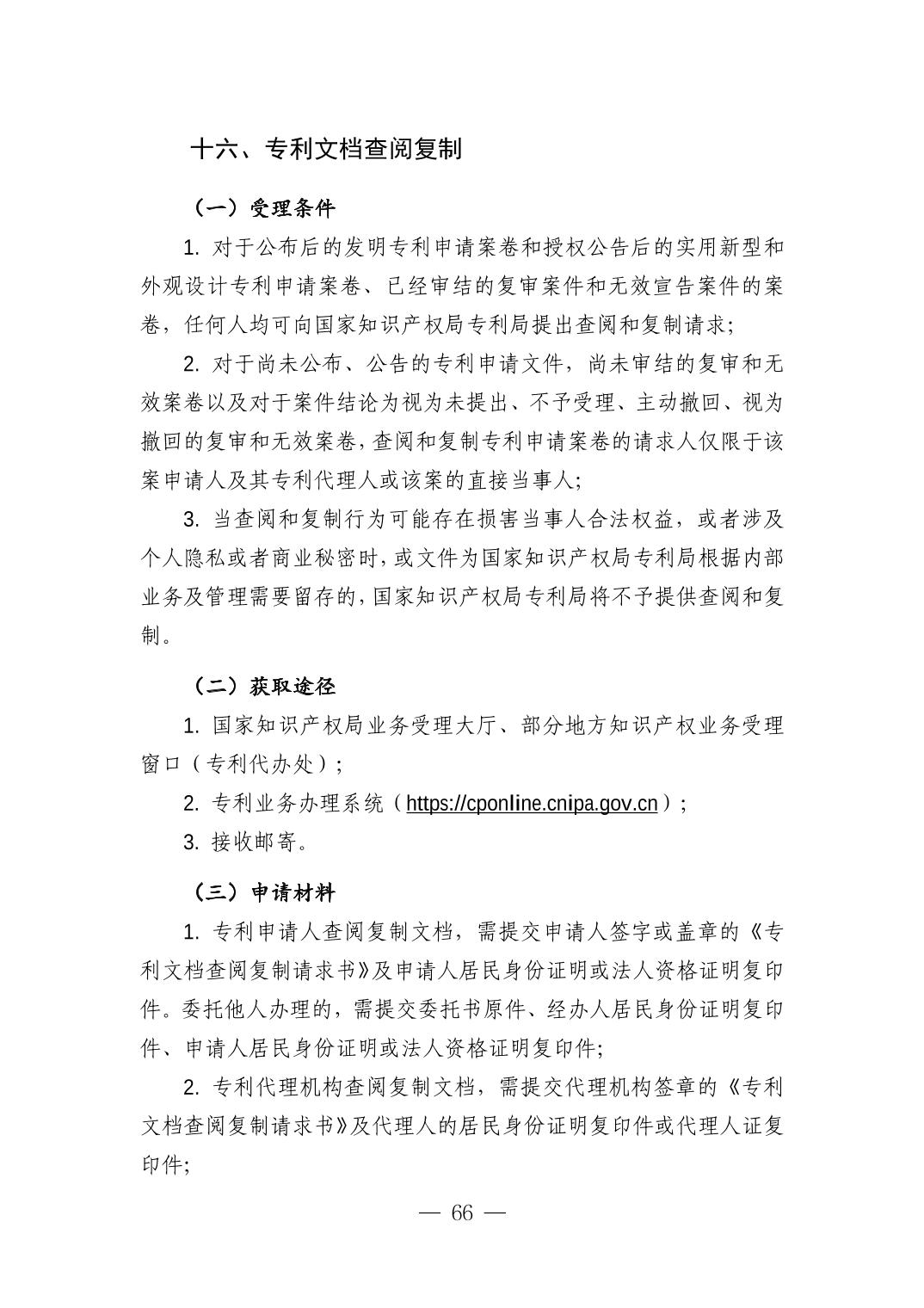 十六、专利文档查阅复制

（一）受理条件

1. 对于公布后的发明专利申请案卷和授权公告后的实用新型和外观设计专利申请案卷、已经审结的复审案件和无效宣告案件的案卷，任何人均可向国家知识产权局专利局提出查阅和复制请求;

2. 对于尚未公布、公告的专利申请文件，尚未审结的复审和无效案卷以及对于案件结论为视为未提出、不予受理、主动撤回、视为撤回的复审和无效案卷，查阅和复制专利申请案卷的请求人仅限于该案申请人及其专利代理人或该案的直接当事人;

3. 当查阅和复制行为可能存在损害当事人合法权益，或者涉及个人隐私或者商业秘密时，或文件为国家知识产权局专利局根据内部业务及管理需要留存的，国家知识产权局专利局将不予提供查阅和复制。

（二）获取途径

1. 国家知识产权局业务受理大厅、部分地方知识产权业务受理窗口（专利代办处）;

2. 专利业务办理系统（https://cponline.cnipa.gov.cn）;

3. 接收邮寄。

（三）申请材料

1. 专利申请人查阅复制文档，需提交申请人签字或盖章的《专利文档查阅复制请求书》及申请人居民身份证明或法人资格证明复印件。委托他人办理的，需提交委托书原件、经办人居民身份证明复印件、申请人居民身份证明或法人资格证明复印件;

2. 专利代理机构查阅复制文档，需提交代理机构签章的《专利文档查阅复制请求书》及代理人的居民身份证明复印件或代理人证复印件;

— 66 —